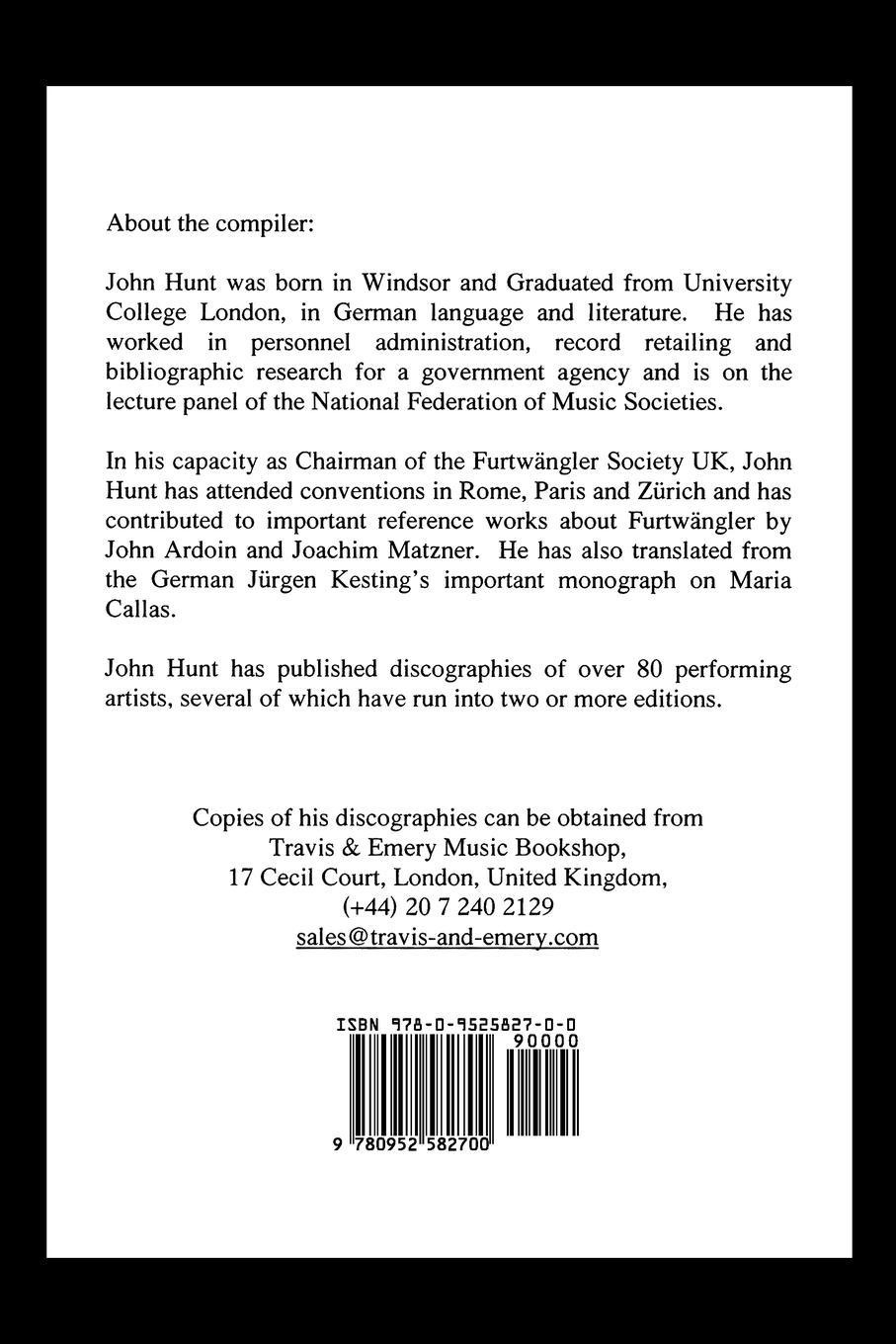 About the compiler:

John Hunt was born in Windsor and Graduated from University College London, in German language and literature. He has worked in personnel administration, record retailing and bibliographic research for a government agency and is on the lecture panel of the National Federation of Music Societies.

In his capacity as Chairman of the Furtwängler Society UK, John Hunt has attended conventions in Rome, Paris and Zürich and has contributed to important reference works about Furtwängler by John Ardoin and Joachim Matzner. He has also translated from the German Jürgen Kesting's important monograph on Maria Callas.

John Hunt has published discographies of over 80 performing artists, several of which have run into two or more editions.

Copies of his discographies can be obtained from
Travis & Emery Music Bookshop,
17 Cecil Court, London, United Kingdom,
(+44) 20 7 240 2129
sales@travis-and-emery.com

ISBN 978-0-9525827-0-0
90000
9 780952 582700